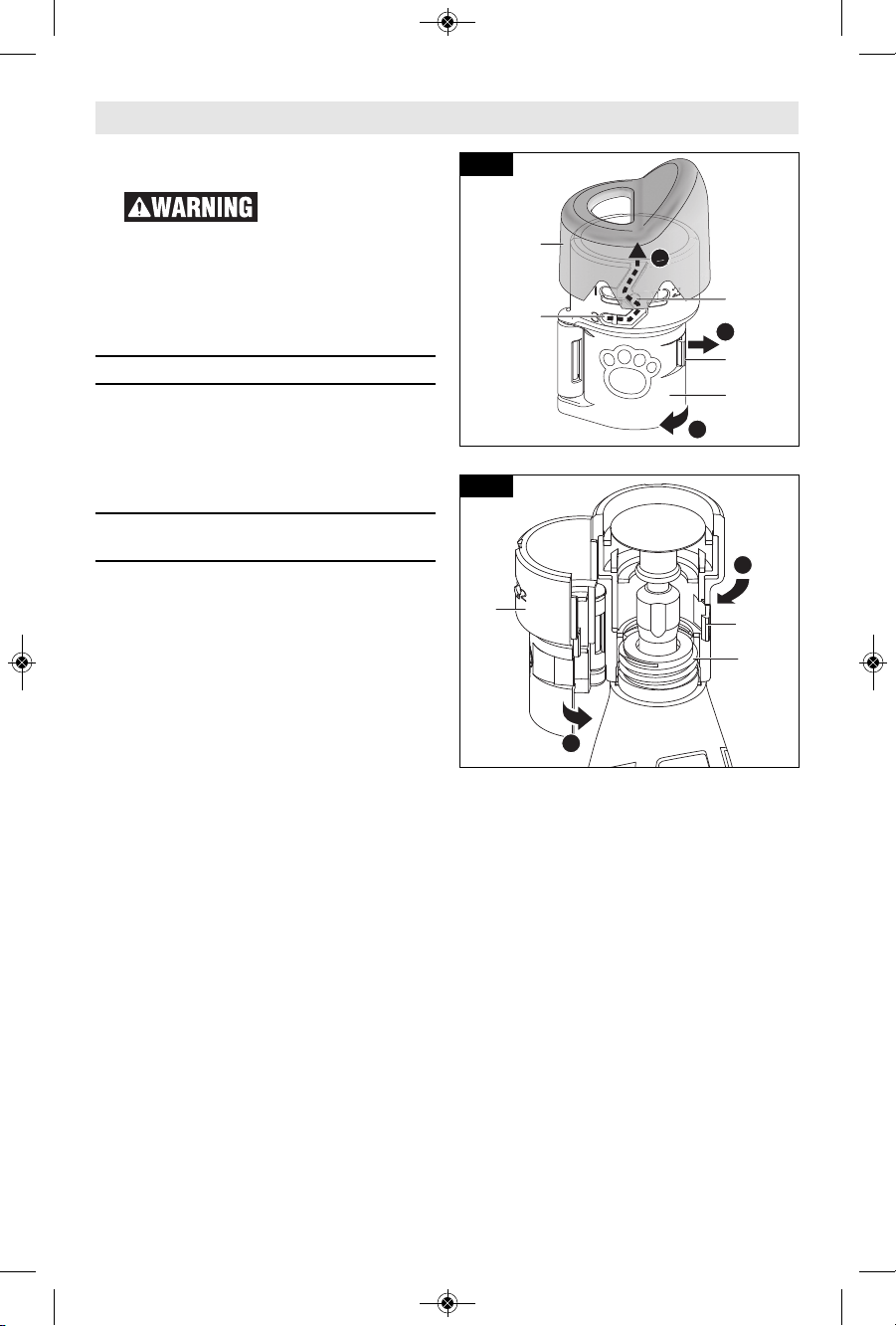 WARNING